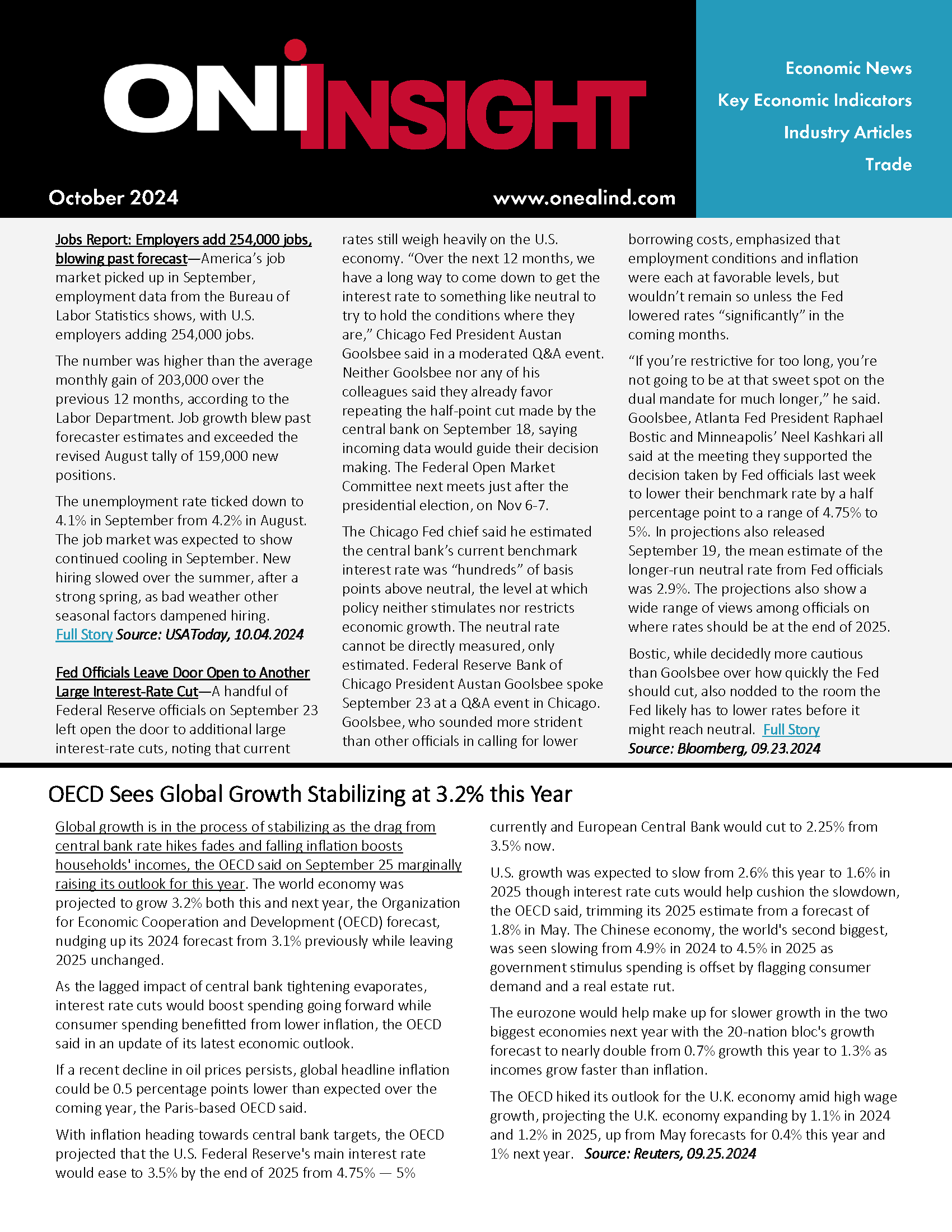 ONI INSIGHT

Economic News
Key Economic Indicators
Industry Articles
Trade

October 2024

www.onealind.com

Jobs Report: Employers add 254,000 jobs, blowing past forecast—America's job market picked up in September, employment data from the Bureau of Labor Statistics shows, with U.S. employers adding 254,000 jobs.

The number was higher than the average monthly gain of 203,000 over the previous 12 months, according to the Labor Department. Job growth blew past forecaster estimates and exceeded the revised August tally of 159,000 new positions.

The unemployment rate ticked down to 4.1% in September from 4.2% in August. The job market was expected to show continued cooling in September. New hiring slowed over the summer, after a strong spring, as bad weather other seasonal factors dampened hiring. Full Story Source: USAToday, 10.04.2024

Fed Officials Leave Door Open to Another Large Interest-Rate Cut—A handful of Federal Reserve officials on September 23 left open the door to additional large interest-rate cuts, noting that current rates still weigh heavily on the U.S. economy. "Over the next 12 months, we have a long way to come down to get the interest rate to something like neutral to try to hold the conditions where they are," Chicago Fed President Austan Goolsbee said in a moderated Q&A event. Neither Goolsbee nor any of his colleagues said they already favor repeating the half-point cut made by the central bank on September 18, saying incoming data would guide their decision making. The Federal Open Market Committee next meets just after the presidential election, on Nov 6-7.

The Chicago Fed chief said he estimated the central bank's current benchmark interest rate was "hundreds" of basis points above neutral, the level at which policy neither stimulates nor restricts economic growth. The neutral rate cannot be directly measured, only estimated. Federal Reserve Bank of Chicago President Austan Goolsbee spoke September 23 at a Q&A event in Chicago. Goolsbee, who sounded more strident than other officials in calling for lower borrowing costs, emphasized that employment conditions and inflation were each at favorable levels, but wouldn't remain so unless the Fed lowered rates "significantly" in the coming months.

"If you're restrictive for too long, you're not going to be at that sweet spot on the dual mandate for much longer," he said. Goolsbee, Atlanta Fed President Raphael Bostic and Minneapolis' Neel Kashkari all said at the meeting they supported the decision taken by Fed officials last week to lower their benchmark rate by a half percentage point to a range of 4.75% to 5%. In projections also released September 19, the mean estimate of the longer-run neutral rate from Fed officials was 2.9%. The projections also show a wide range of views among officials on where rates should be at the end of 2025.

Bostic, while decidedly more cautious than Goolsbee over how quickly the Fed should cut, also nodded to the room the Fed likely has to lower rates before it might reach neutral. Full Story Source: Bloomberg, 09.23.2024

OECD Sees Global Growth Stabilizing at 3.2% this Year

Global growth is in the process of stabilizing as the drag from central bank rate hikes fades and falling inflation boosts households' incomes, the OECD said on September 25 marginally raising its outlook for this year. The world economy was projected to grow 3.2% both this and next year, the Organization for Economic Cooperation and Development (OECD) forecast, nudging up its 2024 forecast from 3.1% previously while leaving 2025 unchanged.

As the lagged impact of central bank tightening evaporates, interest rate cuts would boost spending going forward while consumer spending benefitted from lower inflation, the OECD said in an update of its latest economic outlook.

If a recent decline in oil prices persists, global headline inflation could be 0.5 percentage points lower than expected over the coming year, the Paris-based OECD said.

With inflation heading towards central bank targets, the OECD projected that the U.S. Federal Reserve's main interest rate would ease to 3.5% by the end of 2025 from 4.75% — 5% currently and European Central Bank would cut to 2.25% from 3.5% now.

U.S. growth was expected to slow from 2.6% this year to 1.6% in 2025 though interest rate cuts would help cushion the slowdown, the OECD said, trimming its 2025 estimate from a forecast of 1.8% in May. The Chinese economy, the world's second biggest, was seen slowing from 4.9% in 2024 to 4.5% in 2025 as government stimulus spending is offset by flagging consumer demand and a real estate rut.

The eurozone would help make up for slower growth in the two biggest economies next year with the 20-nation bloc's growth forecast to nearly double from 0.7% growth this year to 1.3% as incomes grow faster than inflation.

The OECD hiked its outlook for the U.K. economy amid high wage growth, projecting the U.K. economy expanding by 1.1% in 2024 and 1.2% in 2025, up from May forecasts for 0.4% this year and 1% next year. Source: Reuters, 09.25.2024